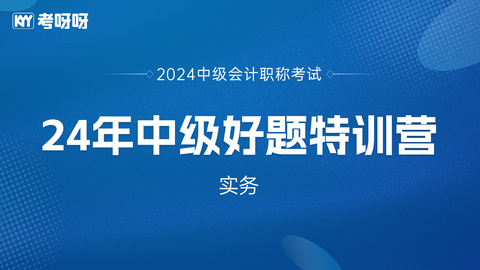 KY 考呀呀

2024中级会计职称考试

24年中级好题特训营

实务